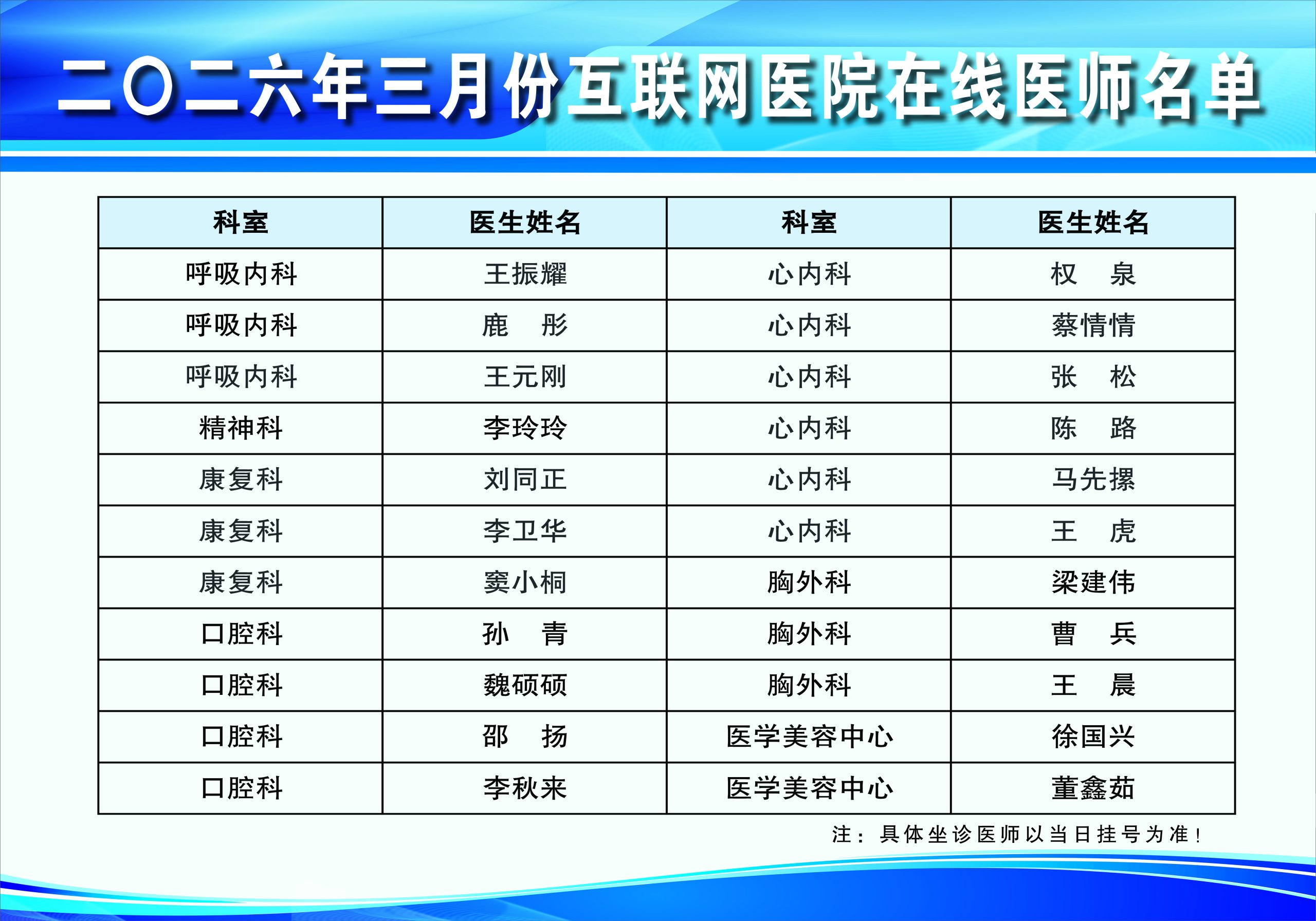 二〇二六年三月份互联网医院在线医师名单

| 科室 | 医生姓名 | 科室 | 医生姓名 |
|---|---|---|---|
| 呼吸内科 | 王振耀 | 心内科 | 权　泉 |
| 呼吸内科 | 鹿　彤 | 心内科 | 蔡情情 |
| 呼吸内科 | 王元刚 | 心内科 | 张　松 |
| 精神科 | 李玲玲 | 心内科 | 陈　路 |
| 康复科 | 刘同正 | 心内科 | 马先摞 |
| 康复科 | 李卫华 | 心内科 | 王　虎 |
| 康复科 | 窦小桐 | 胸外科 | 梁建伟 |
| 口腔科 | 孙　青 | 胸外科 | 曹　兵 |
| 口腔科 | 魏硕硕 | 胸外科 | 王　晨 |
| 口腔科 | 邵　扬 | 医学美容中心 | 徐国兴 |
| 口腔科 | 李秋来 | 医学美容中心 | 董鑫茹 |

注：具体坐诊医师以当日挂号为准！